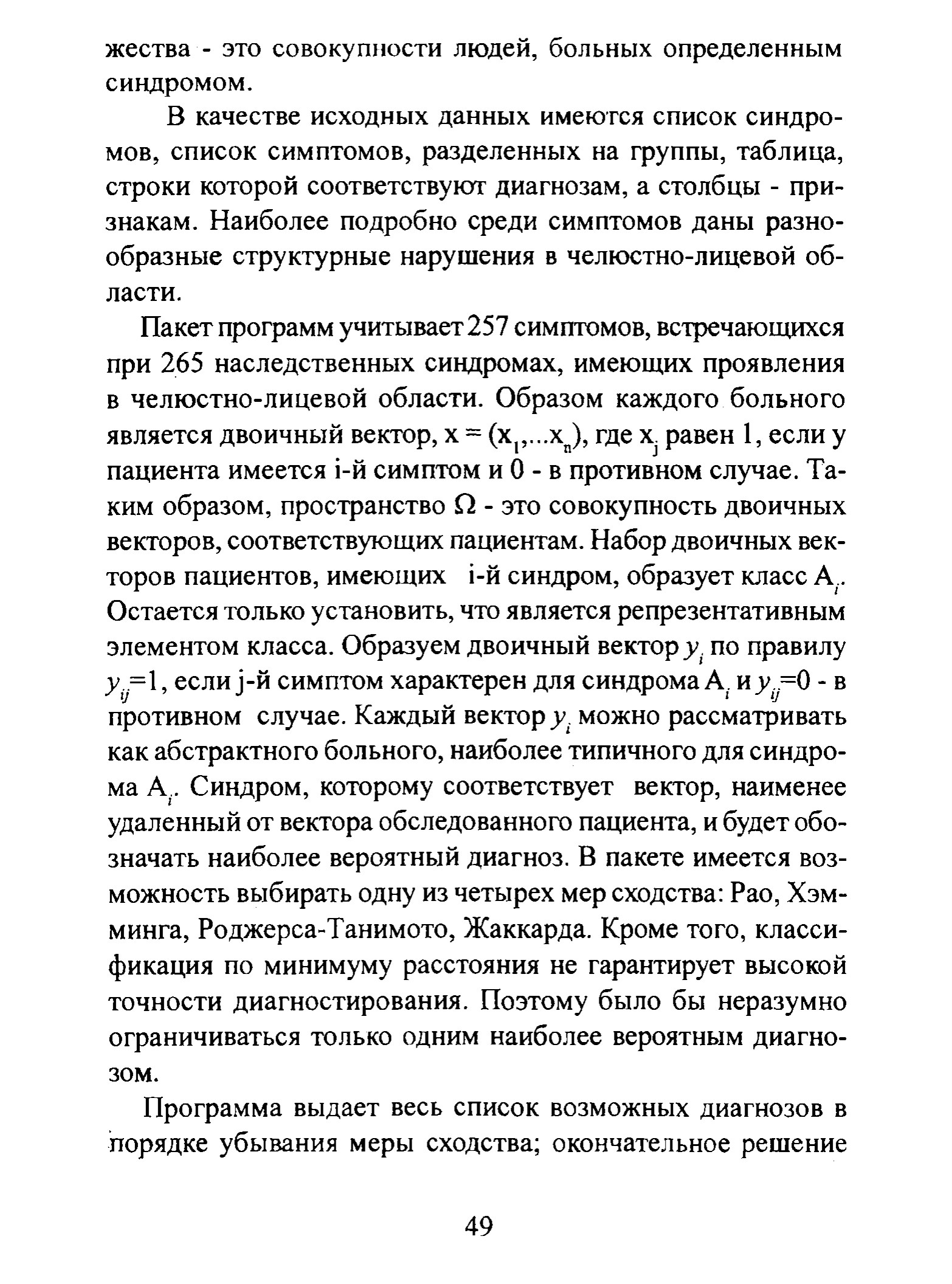 жества - это совокупности людей, больных определенным синдромом.

В качестве исходных данных имеются список синдромов, список симптомов, разделенных на группы, таблица, строки которой соответствуют диагнозам, а столбцы - признакам. Наиболее подробно среди симптомов даны разнообразные структурные нарушения в челюстно-лицевой области.

Пакет программ учитывает 257 симптомов, встречающихся при 265 наследственных синдромах, имеющих проявления в челюстно-лицевой области. Образом каждого больного является двоичный вектор, $x = (x_1,...x_n)$, где $x_j$ равен 1, если у пациента имеется i-й симптом и 0 - в противном случае. Таким образом, пространство $\Omega$ - это совокупность двоичных векторов, соответствующих пациентам. Набор двоичных векторов пациентов, имеющих i-й синдром, образует класс $A_i$. Остается только установить, что является репрезентативным элементом класса. Образуем двоичный вектор $y_i$ по правилу $y_{ij}=1$, если j-й симптом характерен для синдрома $A_i$ и $y_{ij}=0$ - в противном случае. Каждый вектор $y_i$ можно рассматривать как абстрактного больного, наиболее типичного для синдрома $A_i$. Синдром, которому соответствует вектор, наименее удаленный от вектора обследованного пациента, и будет обозначать наиболее вероятный диагноз. В пакете имеется возможность выбирать одну из четырех мер сходства: Рао, Хэмминга, Роджерса-Танимото, Жаккарда. Кроме того, классификация по минимуму расстояния не гарантирует высокой точности диагностирования. Поэтому было бы неразумно ограничиваться только одним наиболее вероятным диагнозом.

Программа выдает весь список возможных диагнозов в порядке убывания меры сходства; окончательное решение

49